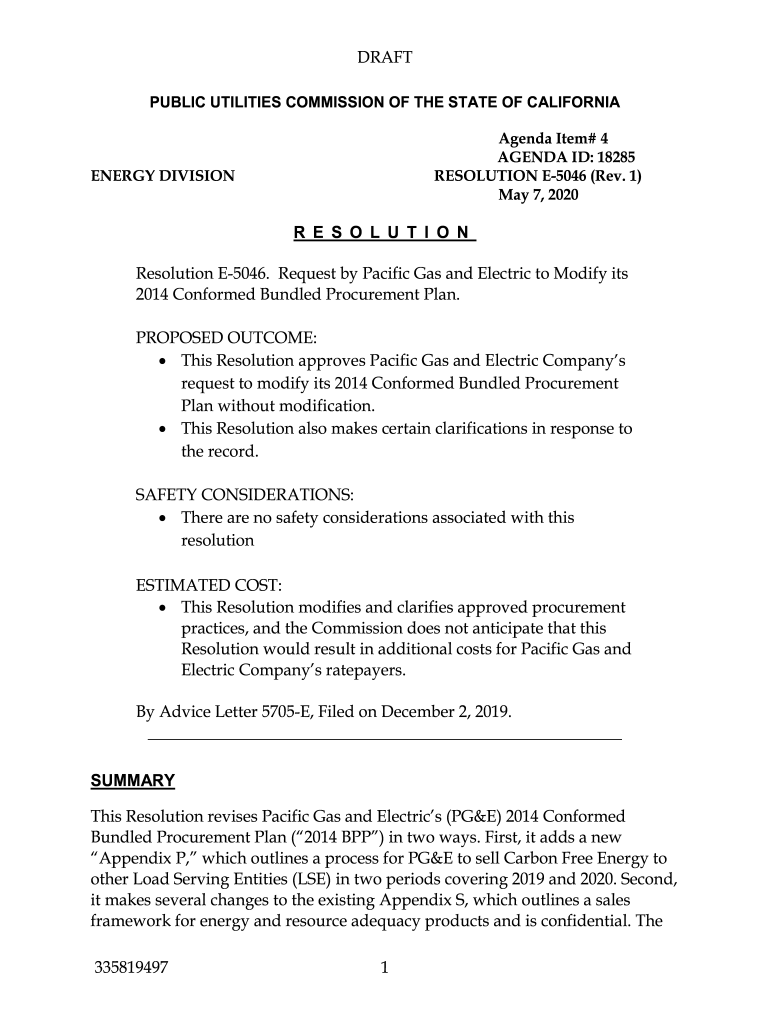 DRAFT

PUBLIC UTILITIES COMMISSION OF THE STATE OF CALIFORNIA

Agenda Item# 4
AGENDA ID: 18285
ENERGY DIVISION RESOLUTION E-5046 (Rev. 1)
May 7, 2020

R E S O L U T I O N

Resolution E-5046. Request by Pacific Gas and Electric to Modify its 2014 Conformed Bundled Procurement Plan.

PROPOSED OUTCOME:
• This Resolution approves Pacific Gas and Electric Company's request to modify its 2014 Conformed Bundled Procurement Plan without modification.
• This Resolution also makes certain clarifications in response to the record.

SAFETY CONSIDERATIONS:
• There are no safety considerations associated with this resolution

ESTIMATED COST:
• This Resolution modifies and clarifies approved procurement practices, and the Commission does not anticipate that this Resolution would result in additional costs for Pacific Gas and Electric Company's ratepayers.

By Advice Letter 5705-E, Filed on December 2, 2019.

SUMMARY

This Resolution revises Pacific Gas and Electric's (PG&E) 2014 Conformed Bundled Procurement Plan ("2014 BPP") in two ways. First, it adds a new "Appendix P," which outlines a process for PG&E to sell Carbon Free Energy to other Load Serving Entities (LSE) in two periods covering 2019 and 2020. Second, it makes several changes to the existing Appendix S, which outlines a sales framework for energy and resource adequacy products and is confidential. The

335819497 1